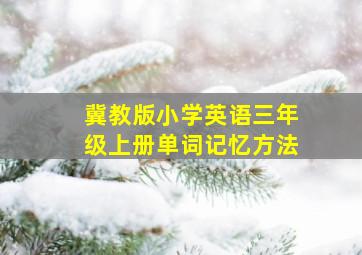 冀教版小学英语三年级上册单词记忆方法